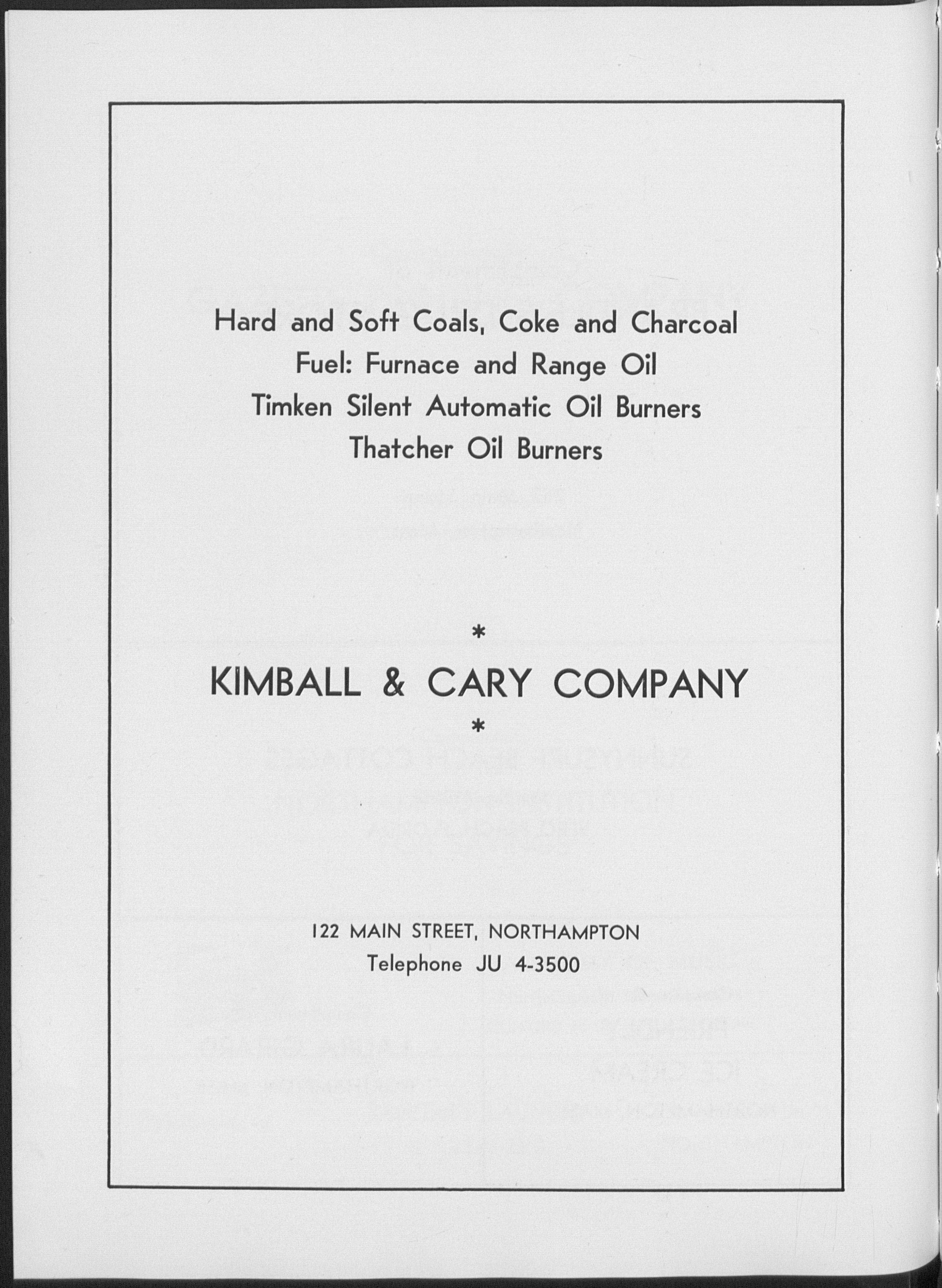 Hard and Soft Coals, Coke and Charcoal
Fuel: Furnace and Range Oil
Timken Silent Automatic Oil Burners
Thatcher Oil Burners

*

KIMBALL & CARY COMPANY

*

122 MAIN STREET, NORTHAMPTON
Telephone JU 4-3500